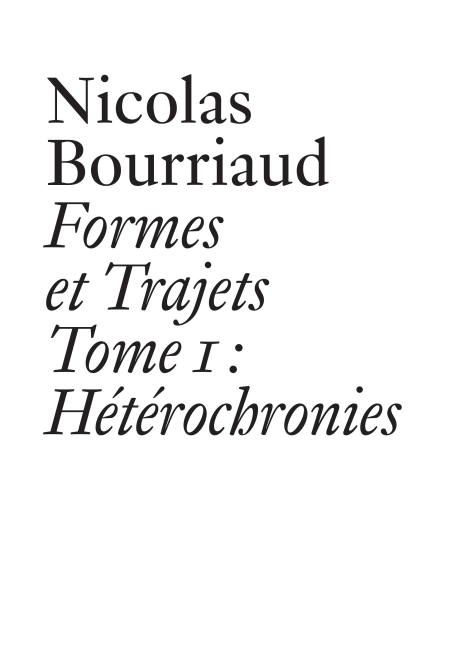 Nicolas
Bourriaud
Formes
et Trajets
Tome 1 :
Hétérochronies